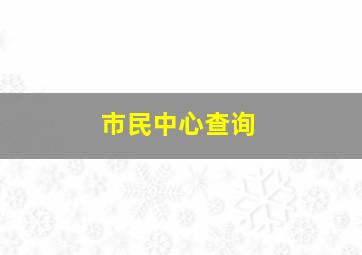 市民中心查询